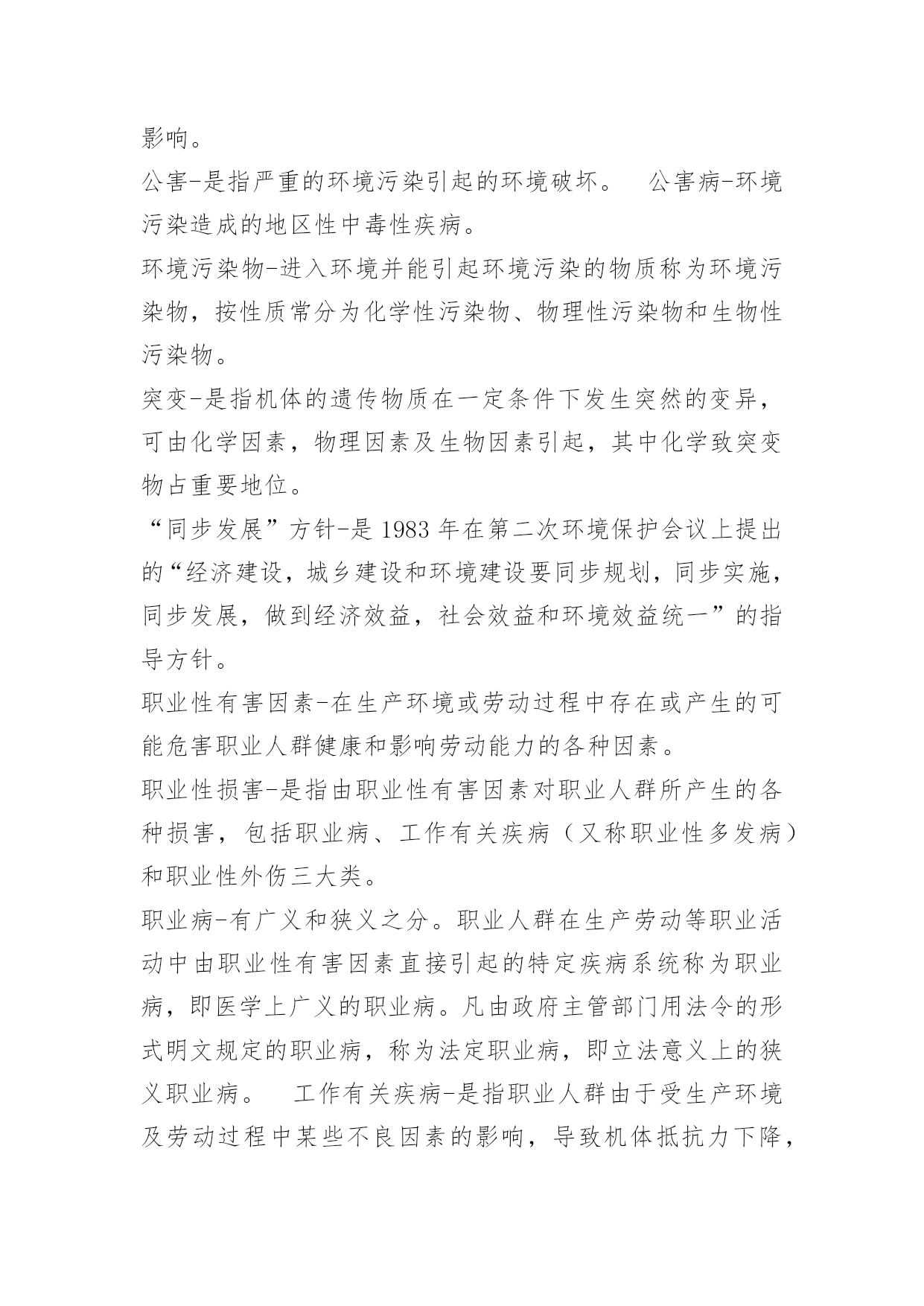 影响。

公害-是指严重的环境污染引起的环境破坏。　公害病-环境污染造成的地区性中毒性疾病。

环境污染物-进入环境并能引起环境污染的物质称为环境污染物，按性质常分为化学性污染物、物理性污染物和生物性污染物。

突变-是指机体的遗传物质在一定条件下发生突然的变异，可由化学因素，物理因素及生物因素引起，其中化学致突变物占重要地位。

“同步发展”方针-是 1983 年在第二次环境保护会议上提出的“经济建设，城乡建设和环境建设要同步规划，同步实施，同步发展，做到经济效益，社会效益和环境效益统一”的指导方针。

职业性有害因素-在生产环境或劳动过程中存在或产生的可能危害职业人群健康和影响劳动能力的各种因素。

职业性损害-是指由职业性有害因素对职业人群所产生的各种损害，包括职业病、工作有关疾病（又称职业性多发病）和职业性外伤三大类。

职业病-有广义和狭义之分。职业人群在生产劳动等职业活动中由职业性有害因素直接引起的特定疾病系统称为职业病，即医学上广义的职业病。凡由政府主管部门用法令的形式明文规定的职业病，称为法定职业病，即立法意义上的狭义职业病。　工作有关疾病-是指职业人群由于受生产环境及劳动过程中某些不良因素的影响，导致机体抵抗力下降，